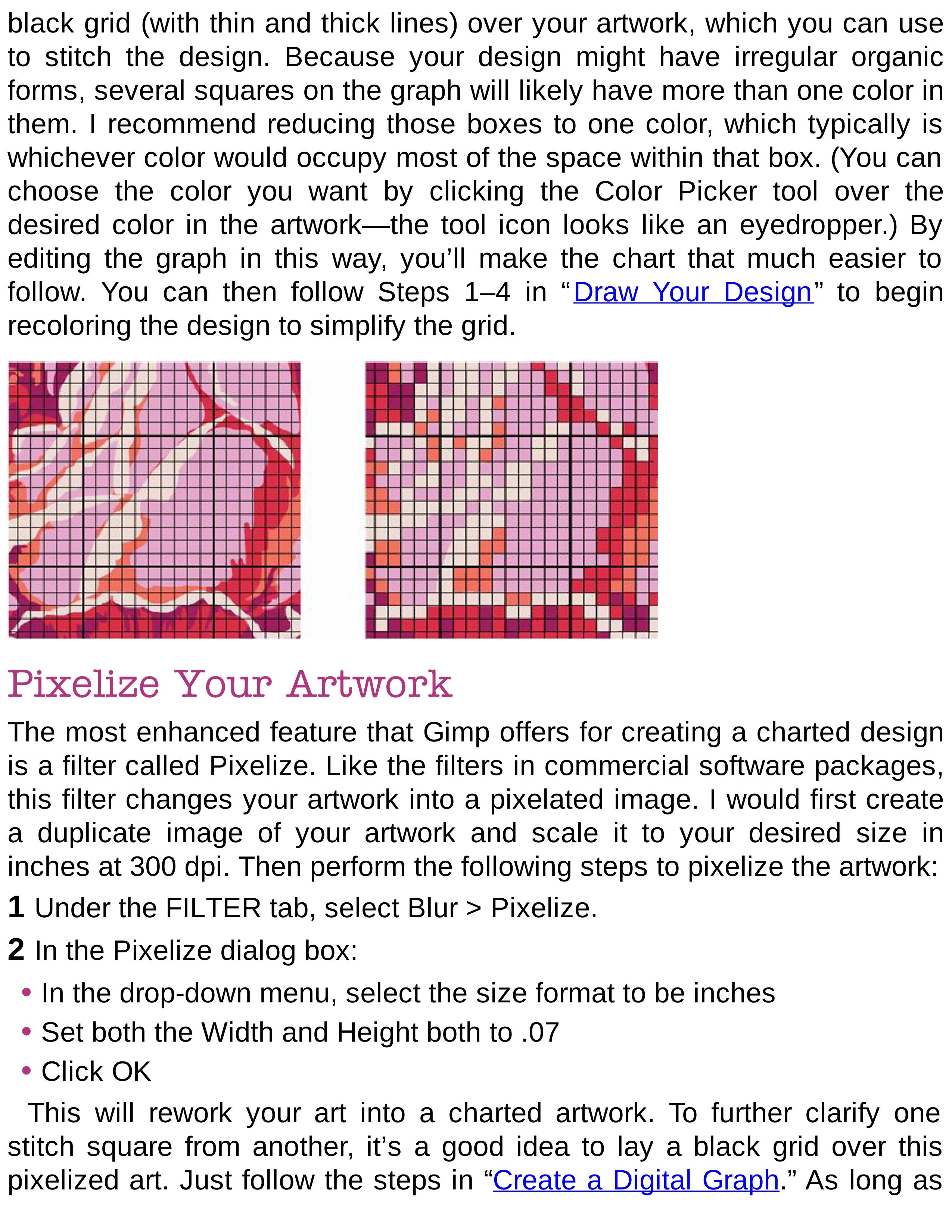 black grid (with thin and thick lines) over your artwork, which you can use to stitch the design. Because your design might have irregular organic forms, several squares on the graph will likely have more than one color in them. I recommend reducing those boxes to one color, which typically is whichever color would occupy most of the space within that box. (You can choose the color you want by clicking the Color Picker tool over the desired color in the artwork—the tool icon looks like an eyedropper.) By editing the graph in this way, you'll make the chart that much easier to follow. You can then follow Steps 1–4 in "Draw Your Design" to begin recoloring the design to simplify the grid.

Pixelize Your Artwork

The most enhanced feature that Gimp offers for creating a charted design is a filter called Pixelize. Like the filters in commercial software packages, this filter changes your artwork into a pixelated image. I would first create a duplicate image of your artwork and scale it to your desired size in inches at 300 dpi. Then perform the following steps to pixelize the artwork:

1 Under the FILTER tab, select Blur > Pixelize.

2 In the Pixelize dialog box:

• In the drop-down menu, select the size format to be inches

• Set both the Width and Height both to .07

• Click OK

This will rework your art into a charted artwork. To further clarify one stitch square from another, it's a good idea to lay a black grid over this pixelized art. Just follow the steps in "Create a Digital Graph." As long as